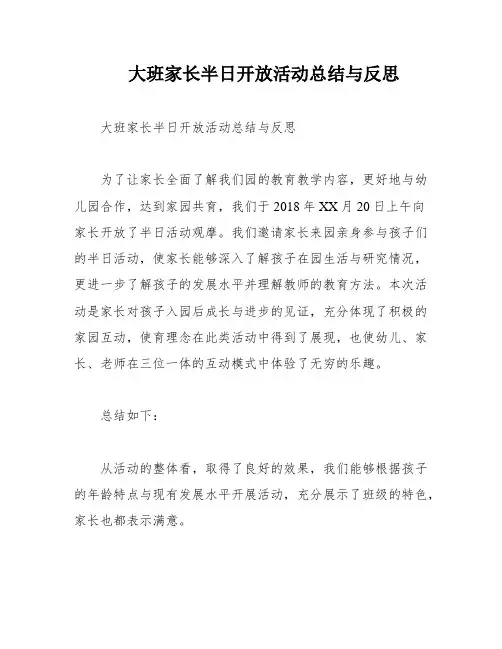 大班家长半日开放活动总结与反思

大班家长半日开放活动总结与反思

为了让家长全面了解我们园的教育教学内容，更好地与幼儿园合作，达到家园共育，我们于 2018 年 XX 月 20 日上午向家长开放了半日活动观摩。我们邀请家长来园亲身参与孩子们的半日活动，使家长能够深入了解孩子在园生活与研究情况，更进一步了解孩子的发展水平并理解教师的教育方法。本次活动是家长对孩子入园后成长与进步的见证，充分体现了积极的家园互动，使育理念在此类活动中得到了展现，也使幼儿、家长、老师在三位一体的互动模式中体验了无穷的乐趣。

总结如下：

从活动的整体看，取得了良好的效果，我们能够根据孩子的年龄特点与现有发展水平开展活动，充分展示了班级的特色，家长也都表示满意。